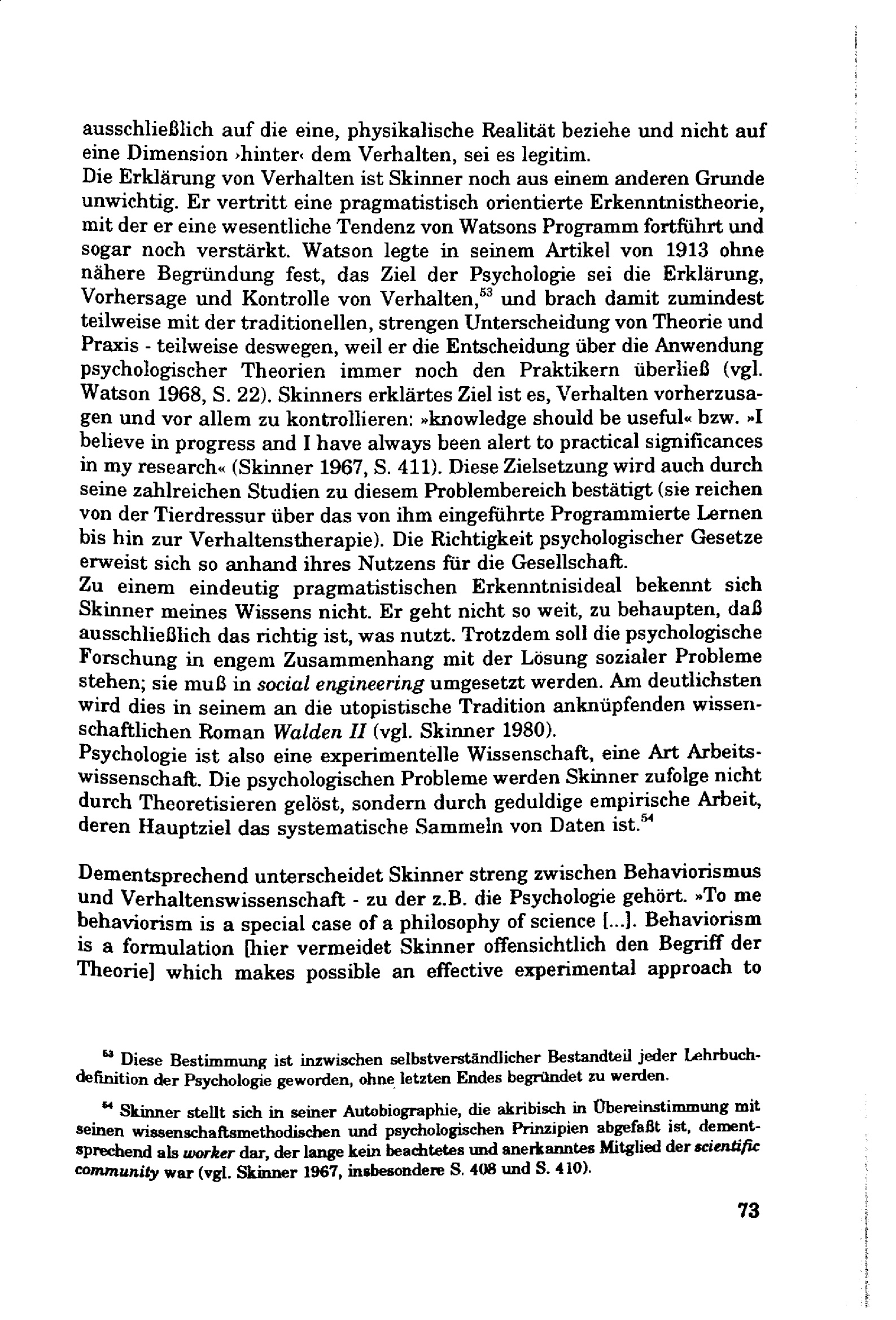 ausschließlich auf die eine, physikalische Realität beziehe und nicht auf eine Dimension ›hinter‹ dem Verhalten, sei es legitim.
Die Erklärung von Verhalten ist Skinner noch aus einem anderen Grunde unwichtig. Er vertritt eine pragmatistisch orientierte Erkenntnistheorie, mit der er eine wesentliche Tendenz von Watsons Programm fortführt und sogar noch verstärkt. Watson legte in seinem Artikel von 1913 ohne nähere Begründung fest, das Ziel der Psychologie sei die Erklärung, Vorhersage und Kontrolle von Verhalten,$^{53}$ und brach damit zumindest teilweise mit der traditionellen, strengen Unterscheidung von Theorie und Praxis - teilweise deswegen, weil er die Entscheidung über die Anwendung psychologischer Theorien immer noch den Praktikern überließ (vgl. Watson 1968, S. 22). Skinners erklärtes Ziel ist es, Verhalten vorherzusagen und vor allem zu kontrollieren: »knowledge should be useful« bzw. »I believe in progress and I have always been alert to practical significances in my research« (Skinner 1967, S. 411). Diese Zielsetzung wird auch durch seine zahlreichen Studien zu diesem Problembereich bestätigt (sie reichen von der Tierdressur über das von ihm eingeführte Programmierte Lernen bis hin zur Verhaltenstherapie). Die Richtigkeit psychologischer Gesetze erweist sich so anhand ihres Nutzens für die Gesellschaft.
Zu einem eindeutig pragmatistischen Erkenntnisideal bekennt sich Skinner meines Wissens nicht. Er geht nicht so weit, zu behaupten, daß ausschließlich das richtig ist, was nutzt. Trotzdem soll die psychologische Forschung in engem Zusammenhang mit der Lösung sozialer Probleme stehen; sie muß in social engineering umgesetzt werden. Am deutlichsten wird dies in seinem an die utopistische Tradition anknüpfenden wissenschaftlichen Roman Walden II (vgl. Skinner 1980).
Psychologie ist also eine experimentelle Wissenschaft, eine Art Arbeitswissenschaft. Die psychologischen Probleme werden Skinner zufolge nicht durch Theoretisieren gelöst, sondern durch geduldige empirische Arbeit, deren Hauptziel das systematische Sammeln von Daten ist.$^{54}$

Dementsprechend unterscheidet Skinner streng zwischen Behaviorismus und Verhaltenswissenschaft - zu der z.B. die Psychologie gehört. »To me behaviorism is a special case of a philosophy of science [...]. Behaviorism is a formulation [hier vermeidet Skinner offensichtlich den Begriff der Theorie] which makes possible an effective experimental approach to

$^{53}$ Diese Bestimmung ist inzwischen selbstverständlicher Bestandteil jeder Lehrbuchdefinition der Psychologie geworden, ohne letzten Endes begründet zu werden.

$^{54}$ Skinner stellt sich in seiner Autobiographie, die akribisch in Übereinstimmung mit seinen wissenschaftsmethodischen und psychologischen Prinzipien abgefaßt ist, dementsprechend als worker dar, der lange kein beachtetes und anerkanntes Mitglied der scientific community war (vgl. Skinner 1967, insbesondere S. 408 und S. 410).

73